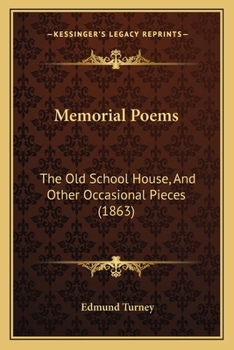 —KESSINGER'S LEGACY REPRINTS—

Memorial Poems

The Old School House, And Other Occasional Pieces (1863)

Edmund Turney